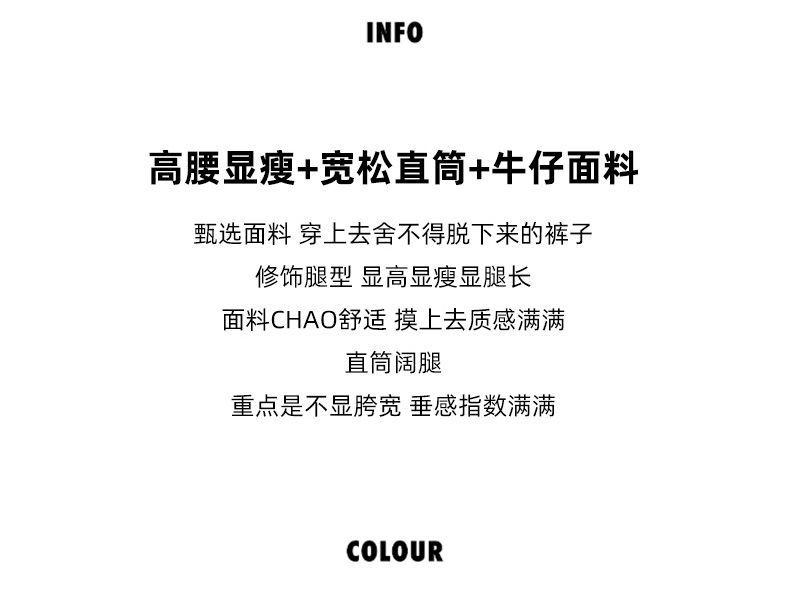 INFO

高腰显瘦+宽松直筒+牛仔面料

甄选面料 穿上去舍不得脱下来的裤子

修饰腿型 显高显瘦显腿长

面料CHAO舒适 摸上去质感满满

直筒阔腿

重点是不显胯宽 垂感指数满满

COLOUR